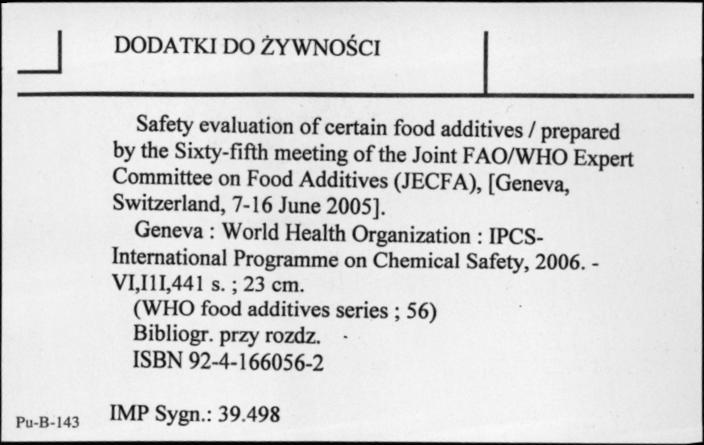 DODATKI DO ŻYWNOŚCI

Safety evaluation of certain food additives / prepared by the Sixty-fifth meeting of the Joint FAO/WHO Expert Committee on Food Additives (JECFA), [Geneva, Switzerland, 7-16 June 2005].

Geneva : World Health Organization : IPCS-International Programme on Chemical Safety, 2006. - VI,I1I,441 s. ; 23 cm.

(WHO food additives series ; 56)

Bibliogr. przy rozdz.

ISBN 92-4-166056-2

Pu-B-143

IMP Sygn.: 39.498